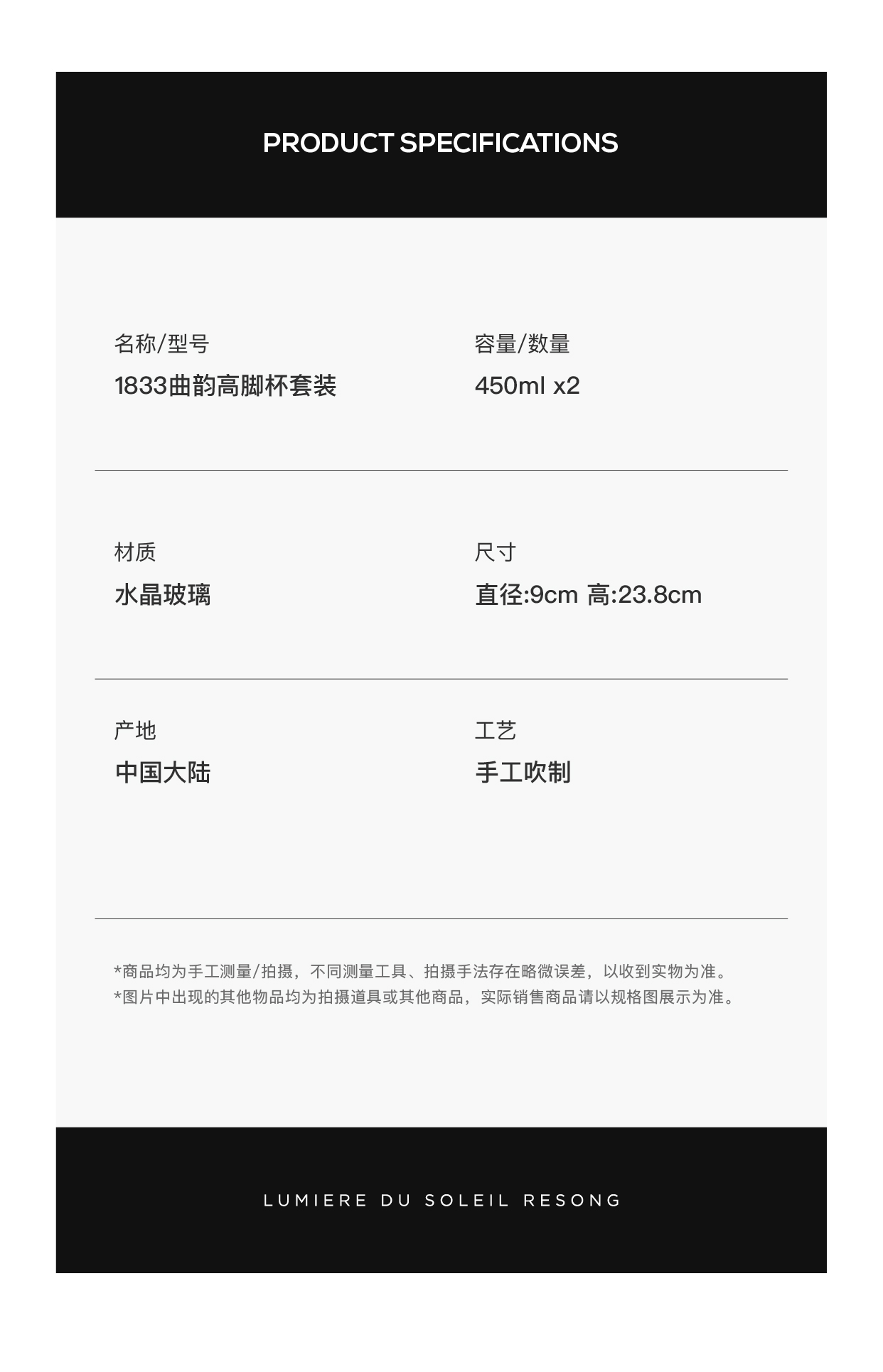 PRODUCT SPECIFICATIONS

名称/型号
1833曲韵高脚杯套装

容量/数量
450ml x2

材质
水晶玻璃

尺寸
直径:9cm 高:23.8cm

产地
中国大陆

工艺
手工吹制

*商品均为手工测量/拍摄，不同测量工具、拍摄手法存在略微误差，以收到实物为准。
*图片中出现的其他物品均为拍摄道具或其他商品，实际销售商品请以规格图展示为准。

LUMIERE DU SOLEIL RESONG